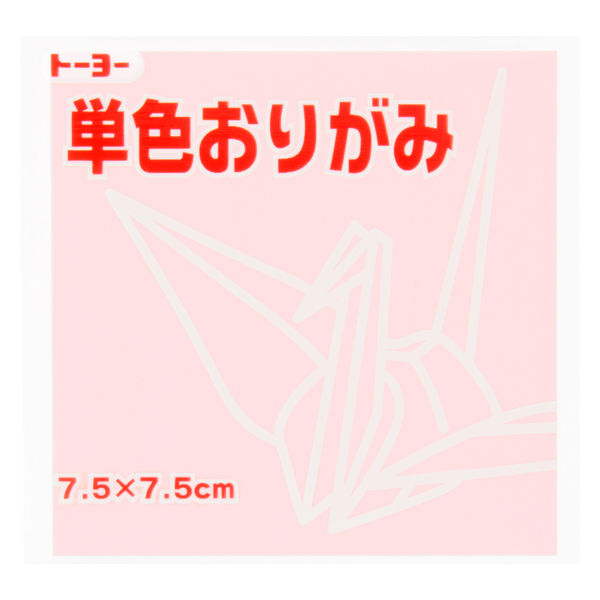 トーヨー

単色おりがみ

7.5×7.5cm